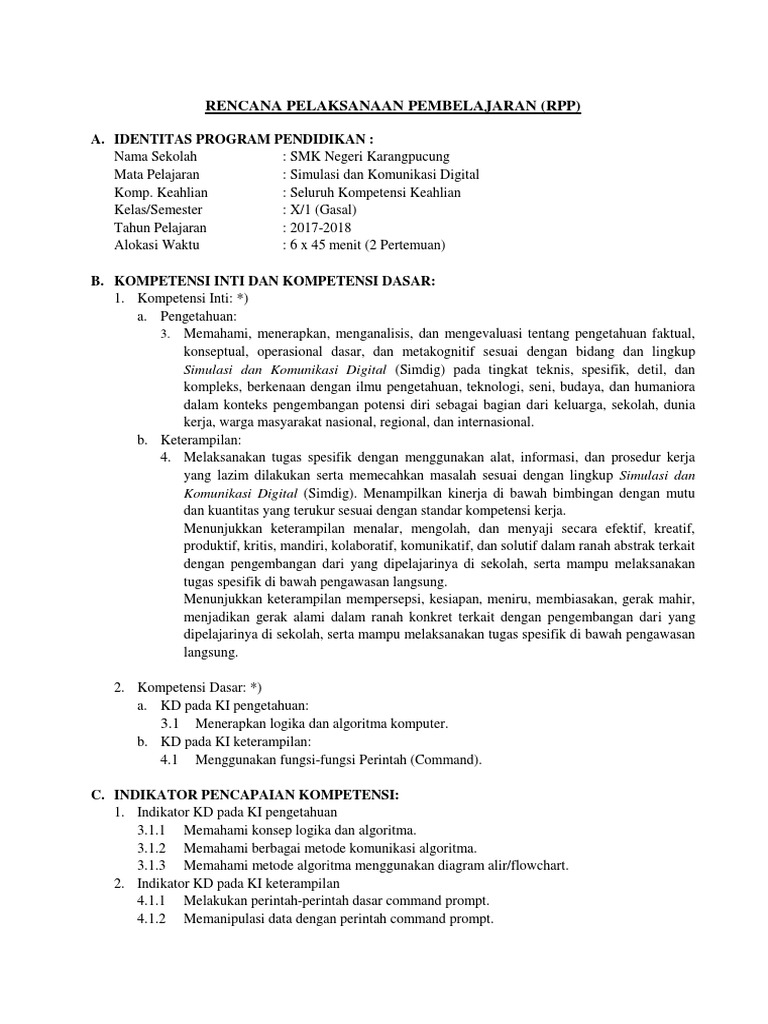 RENCANA PELAKSANAAN PEMBELAJARAN (RPP)

A. IDENTITAS PROGRAM PENDIDIKAN :
Nama Sekolah : SMK Negeri Karangpucung
Mata Pelajaran : Simulasi dan Komunikasi Digital
Komp. Keahlian : Seluruh Kompetensi Keahlian
Kelas/Semester : X/1 (Gasal)
Tahun Pelajaran : 2017-2018
Alokasi Waktu : 6 x 45 menit (2 Pertemuan)

B. KOMPETENSI INTI DAN KOMPETENSI DASAR:
1. Kompetensi Inti: *)
a. Pengetahuan:
3. Memahami, menerapkan, menganalisis, dan mengevaluasi tentang pengetahuan faktual, konseptual, operasional dasar, dan metakognitif sesuai dengan bidang dan lingkup Simulasi dan Komunikasi Digital (Simdig) pada tingkat teknis, spesifik, detil, dan kompleks, berkenaan dengan ilmu pengetahuan, teknologi, seni, budaya, dan humaniora dalam konteks pengembangan potensi diri sebagai bagian dari keluarga, sekolah, dunia kerja, warga masyarakat nasional, regional, dan internasional.
b. Keterampilan:
4. Melaksanakan tugas spesifik dengan menggunakan alat, informasi, dan prosedur kerja yang lazim dilakukan serta memecahkan masalah sesuai dengan lingkup Simulasi dan Komunikasi Digital (Simdig). Menampilkan kinerja di bawah bimbingan dengan mutu dan kuantitas yang terukur sesuai dengan standar kompetensi kerja.
Menunjukkan keterampilan menalar, mengolah, dan menyaji secara efektif, kreatif, produktif, kritis, mandiri, kolaboratif, komunikatif, dan solutif dalam ranah abstrak terkait dengan pengembangan dari yang dipelajarinya di sekolah, serta mampu melaksanakan tugas spesifik di bawah pengawasan langsung.
Menunjukkan keterampilan mempersepsi, kesiapan, meniru, membiasakan, gerak mahir, menjadikan gerak alami dalam ranah konkret terkait dengan pengembangan dari yang dipelajarinya di sekolah, serta mampu melaksanakan tugas spesifik di bawah pengawasan langsung.

2. Kompetensi Dasar: *)
a. KD pada KI pengetahuan:
3.1 Menerapkan logika dan algoritma komputer.
b. KD pada KI keterampilan:
4.1 Menggunakan fungsi-fungsi Perintah (Command).

C. INDIKATOR PENCAPAIAN KOMPETENSI:
1. Indikator KD pada KI pengetahuan
3.1.1 Memahami konsep logika dan algoritma.
3.1.2 Memahami berbagai metode komunikasi algoritma.
3.1.3 Memahami metode algoritma menggunakan diagram alir/flowchart.
2. Indikator KD pada KI keterampilan
4.1.1 Melakukan perintah-perintah dasar command prompt.
4.1.2 Memanipulasi data dengan perintah command prompt.